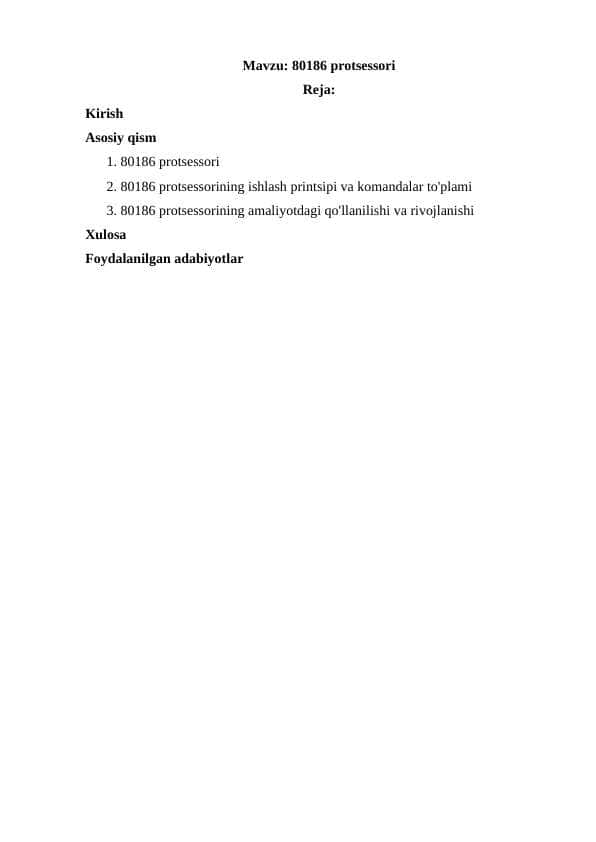 Mavzu: 80186 protsessori

Reja:

Kirish

Asosiy qism

1. 80186 protsessori
2. 80186 protsessorining ishlash printsipi va komandalar to'plami
3. 80186 protsessorining amaliyotdagi qo'llanilishi va rivojlanishi

Xulosa

Foydalanilgan adabiyotlar